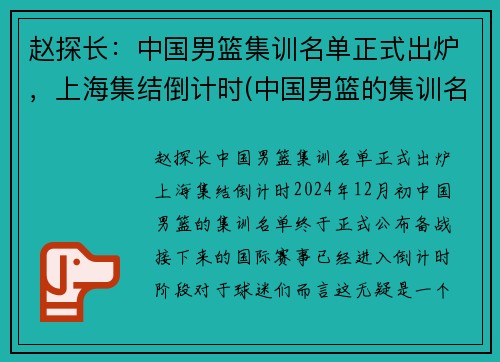 赵探长：中国男篮集训名单正式出炉，上海集结倒计时(中国男篮的集训名

赵探长中国男篮集训名单正式出炉上海集结倒计时2024年12月初中国男篮的集训名单终于正式公布备战接下来的国际赛事已经进入倒计时阶段对于球迷们而言这无疑是一个